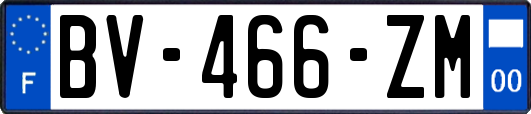 F
BV-466-ZM
00